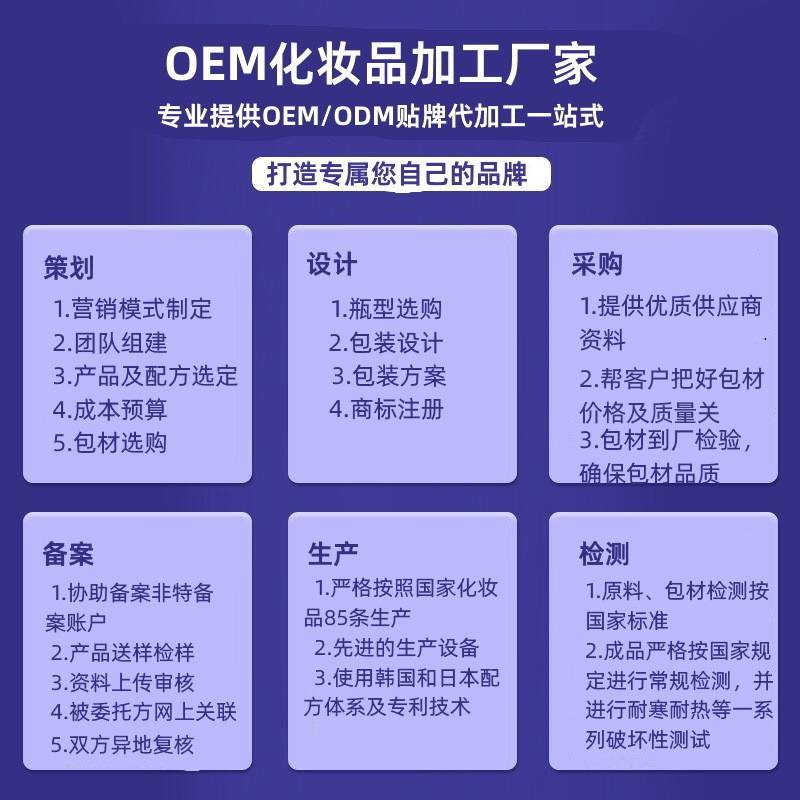 OEM化妆品加工厂家
专业提供OEM/ODM贴牌代加工一站式

打造专属您自己的品牌

策划
1.营销模式制定
2.团队组建
3.产品及配方选定
4.成本预算
5.包材选购

设计
1.瓶型选购
2.包装设计
3.包装方案
4.商标注册

采购
1.提供优质供应商资料
2.帮客户把好包材价格及质量关
3.包材到厂检验，确保包材品质

备案
1.协助备案非特备案账户
2.产品送样检样
3.资料上传审核
4.被委托方网上关联
5.双方异地复核

生产
1.严格按照国家化妆品85条生产
2.先进的生产设备
3.使用韩国和日本配方体系及专利技术

检测
1.原料、包材检测按国家标准
2.成品严格按国家规定进行常规检测，并进行耐寒耐热等一系列破坏性测试